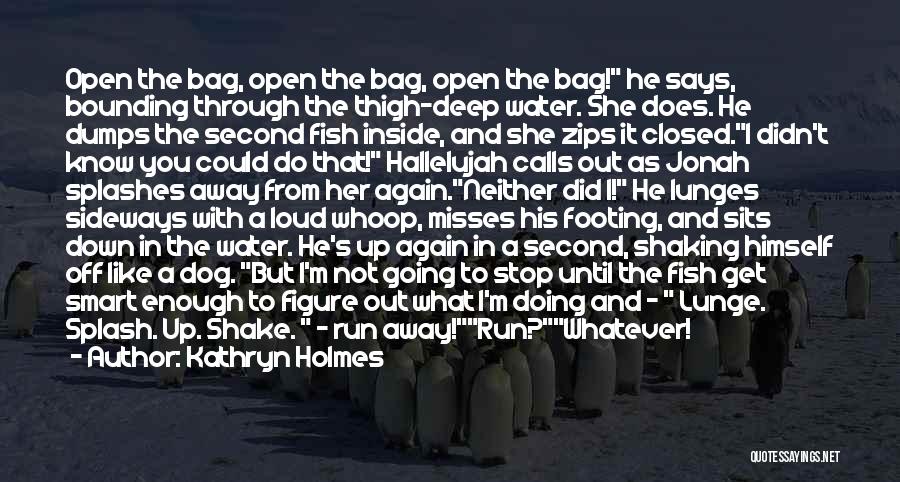 Open the bag, open the bag, open the bag!" he says, bounding through the thigh-deep water. She does. He dumps the second fish inside, and she zips it closed."I didn't know you could do that!" Hallelujah calls out as Jonah splashes away from her again."Neither did I!" He lunges sideways with a loud whoop, misses his footing, and sits down in the water. He's up again in a second, shaking himself off like a dog. "But I'm not going to stop until the fish get smart enough to figure out what I'm doing and - " Lunge. Splash. Up. Shake. " - run away!""Run?""Whatever!

- Author: Kathryn Holmes

QUOTESSAYINGS.NET